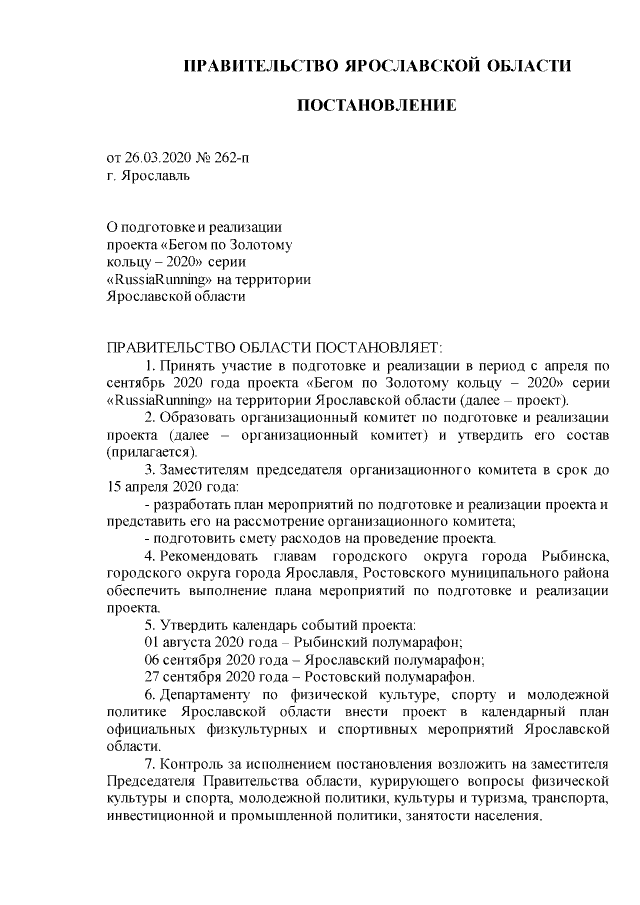 ПРАВИТЕЛЬСТВО ЯРОСЛАВСКОЙ ОБЛАСТИ

ПОСТАНОВЛЕНИЕ

от 26.03.2020 № 262-п
г. Ярославль

О подготовке и реализации проекта «Бегом по Золотому кольцу – 2020» серии «RussiaRunning» на территории Ярославской области

ПРАВИТЕЛЬСТВО ОБЛАСТИ ПОСТАНОВЛЯЕТ:

1. Принять участие в подготовке и реализации в период с апреля по сентябрь 2020 года проекта «Бегом по Золотому кольцу – 2020» серии «RussiaRunning» на территории Ярославской области (далее – проект).

2. Образовать организационный комитет по подготовке и реализации проекта (далее – организационный комитет) и утвердить его состав (прилагается).

3. Заместителям председателя организационного комитета в срок до 15 апреля 2020 года:

- разработать план мероприятий по подготовке и реализации проекта и представить его на рассмотрение организационного комитета;

- подготовить смету расходов на проведение проекта.

4. Рекомендовать главам городского округа города Рыбинска, городского округа города Ярославля, Ростовского муниципального района обеспечить выполнение плана мероприятий по подготовке и реализации проекта.

5. Утвердить календарь событий проекта:

01 августа 2020 года – Рыбинский полумарафон;

06 сентября 2020 года – Ярославский полумарафон;

27 сентября 2020 года – Ростовский полумарафон.

6. Департаменту по физической культуре, спорту и молодежной политике Ярославской области внести проект в календарный план официальных физкультурных и спортивных мероприятий Ярославской области.

7. Контроль за исполнением постановления возложить на заместителя Председателя Правительства области, курирующего вопросы физической культуры и спорта, молодежной политики, культуры и туризма, транспорта, инвестиционной и промышленной политики, занятости населения.